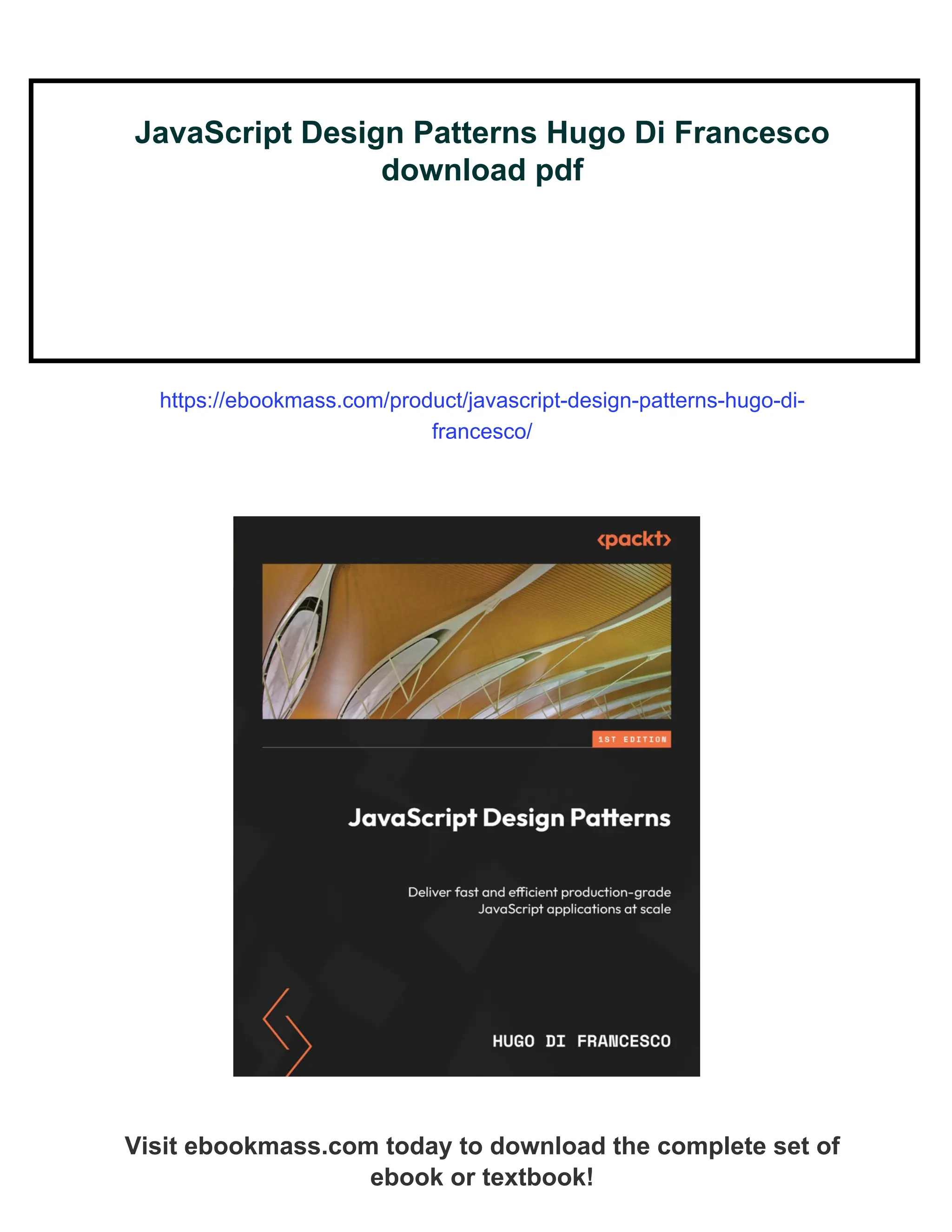 JavaScript Design Patterns Hugo Di Francesco download pdf

https://ebookmass.com/product/javascript-design-patterns-hugo-di-francesco/

<packt>

1ST EDITION

JavaScript Design Patterns

Deliver fast and efficient production-grade JavaScript applications at scale

HUGO DI FRANCESCO

Visit ebookmass.com today to download the complete set of ebook or textbook!